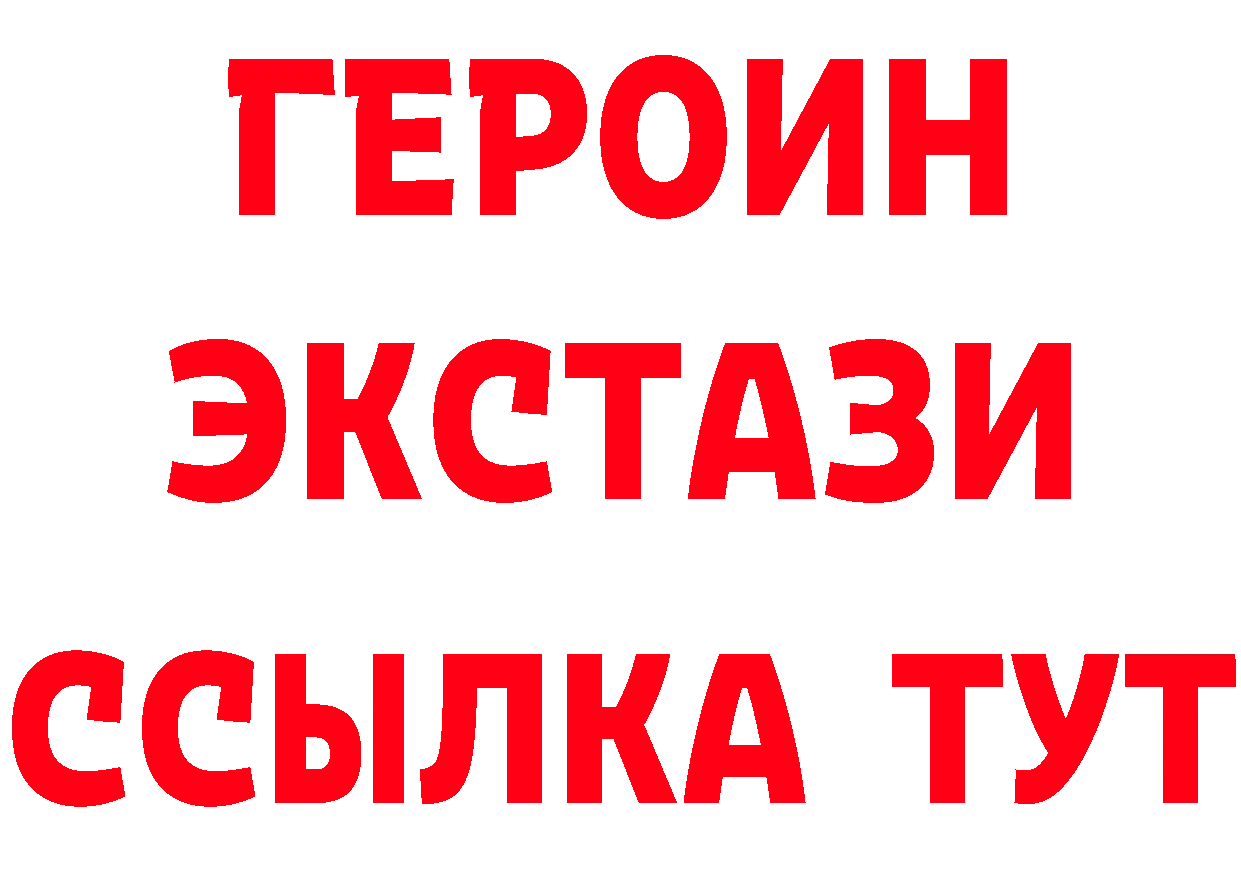 ГЕРОИН
ЭКСТАЗИ
ССЫЛКА ТУТ